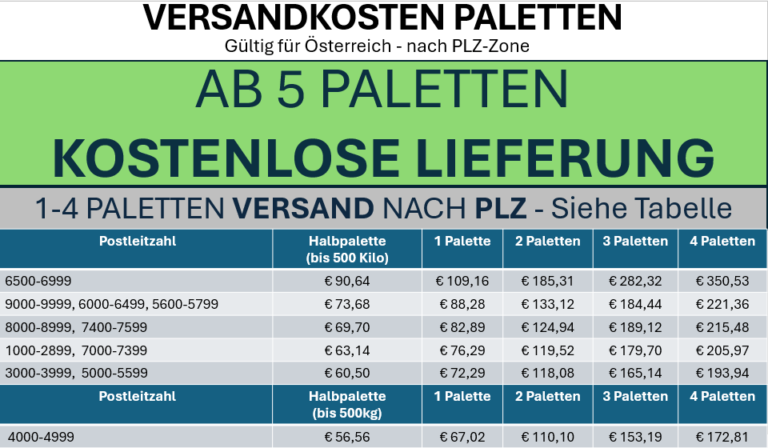 VERSANDKOSTEN PALETTEN
Gültig für Österreich - nach PLZ-Zone

AB 5 PALETTEN
KOSTENLOSE LIEFERUNG

1-4 PALETTEN VERSAND NACH PLZ - Siehe Tabelle

| Postleitzahl | Halbpalette (bis 500 Kilo) | 1 Palette | 2 Paletten | 3 Paletten | 4 Paletten |
|---|---|---|---|---|---|
| 6500-6999 | € 90,64 | € 109,16 | € 185,31 | € 282,32 | € 350,53 |
| 9000-9999, 6000-6499, 5600-5799 | € 73,68 | € 88,28 | € 133,12 | € 184,44 | € 221,36 |
| 8000-8999, 7400-7599 | € 69,70 | € 82,89 | € 124,94 | € 189,12 | € 215,48 |
| 1000-2899, 7000-7399 | € 63,14 | € 76,29 | € 119,52 | € 179,70 | € 205,97 |
| 3000-3999, 5000-5599 | € 60,50 | € 72,29 | € 118,08 | € 165,14 | € 193,94 |
| Postleitzahl | Halbpalette (bis 500kg) | 1 Palette | 2 Paletten | 3 Paletten | 4 Paletten |
| 4000-4999 | € 56,56 | € 67,02 | € 110,10 | € 153,19 | € 172,81 |